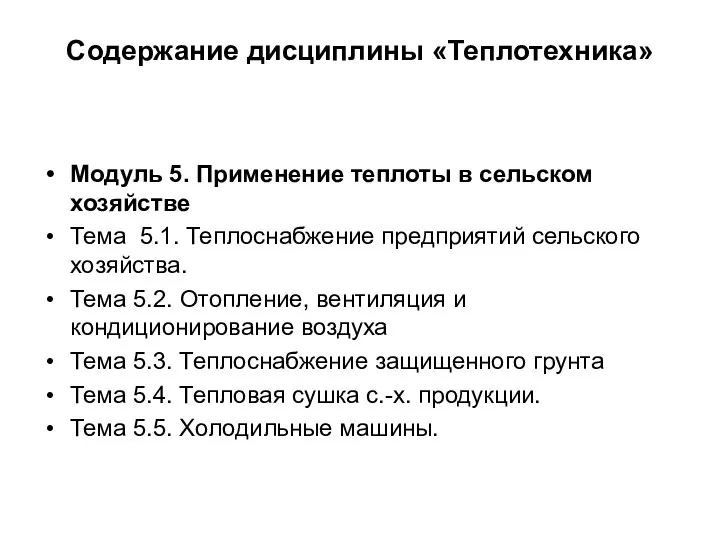 Содержание дисциплины «Теплотехника»

• Модуль 5. Применение теплоты в сельском хозяйстве
• Тема 5.1. Теплоснабжение предприятий сельского хозяйства.
• Тема 5.2. Отопление, вентиляция и кондиционирование воздуха
• Тема 5.3. Теплоснабжение защищенного грунта
• Тема 5.4. Тепловая сушка с.-х. продукции.
• Тема 5.5. Холодильные машины.